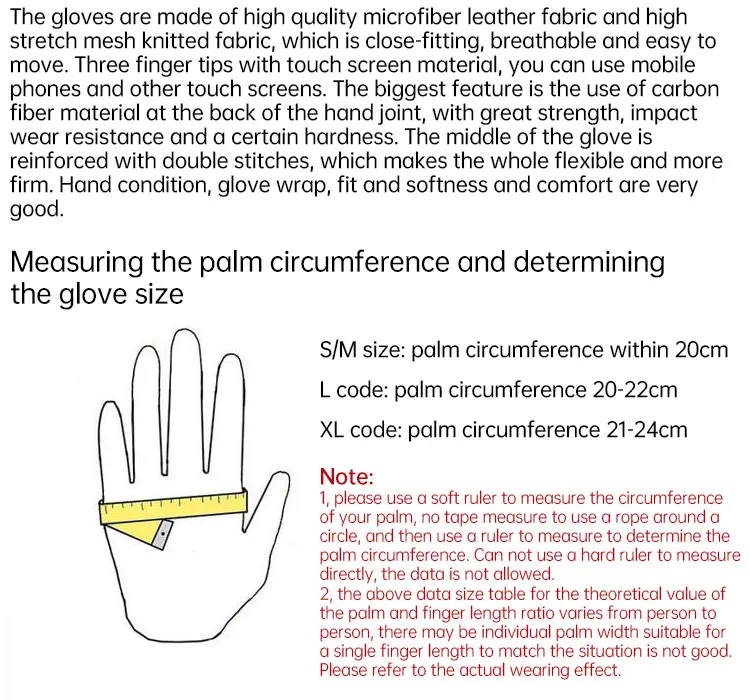 The gloves are made of high quality microfiber leather fabric and high stretch mesh knitted fabric, which is close-fitting, breathable and easy to move. Three finger tips with touch screen material, you can use mobile phones and other touch screens. The biggest feature is the use of carbon fiber material at the back of the hand joint, with great strength, impact wear resistance and a certain hardness. The middle of the glove is reinforced with double stitches, which makes the whole flexible and more firm. Hand condition, glove wrap, fit and softness and comfort are very good.

Measuring the palm circumference and determining the glove size

S/M size: palm circumference within 20cm

L code: palm circumference 20-22cm

XL code: palm circumference 21-24cm

Note:
1, please use a soft ruler to measure the circumference of your palm, no tape measure to use a rope around a circle, and then use a ruler to measure to determine the palm circumference. Can not use a hard ruler to measure directly, the data is not allowed.
2, the above data size table for the theoretical value of the palm and finger length ratio varies from person to person, there may be individual palm width suitable for a single finger length to match the situation is not good. Please refer to the actual wearing effect.